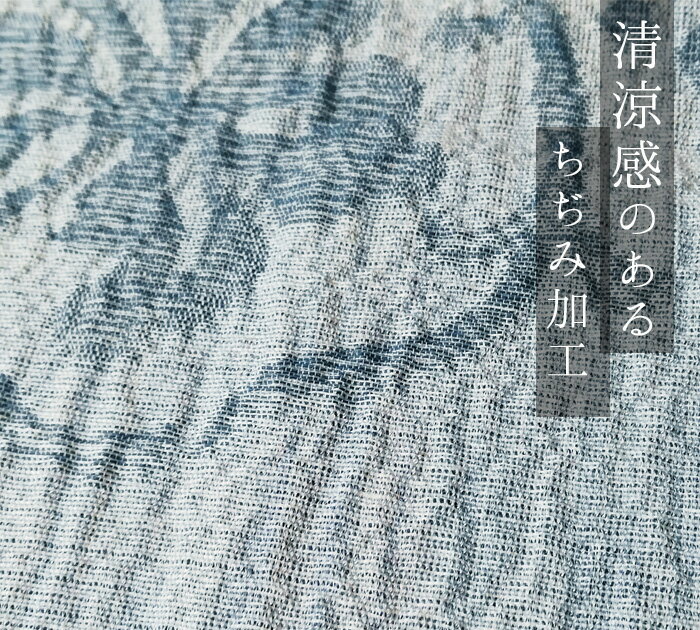 清涼感のある
ちぢみ加工